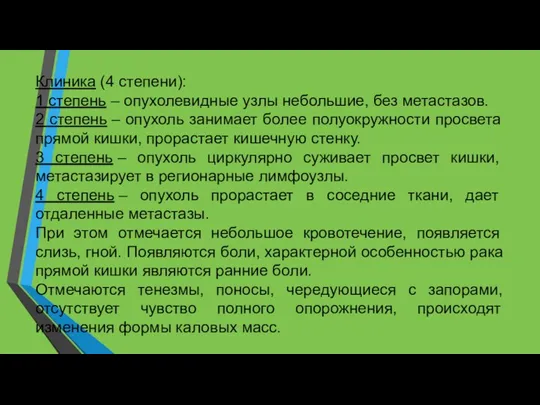 Клиника (4 степени):
1 степень – опухолевидные узлы небольшие, без метастазов.
2 степень – опухоль занимает более полуокружности просвета прямой кишки, прорастает кишечную стенку.
3 степень – опухоль циркулярно суживает просвет кишки, метастазирует в регионарные лимфоузлы.
4 степень – опухоль прорастает в соседние ткани, дает отдаленные метастазы.
При этом отмечается небольшое кровотечение, появляется слизь, гной. Появляются боли, характерной особенностью рака прямой кишки являются ранние боли.
Отмечаются тенезмы, поносы, чередующиеся с запорами, отсутствует чувство полного опорожнения, происходят изменения формы каловых масс.